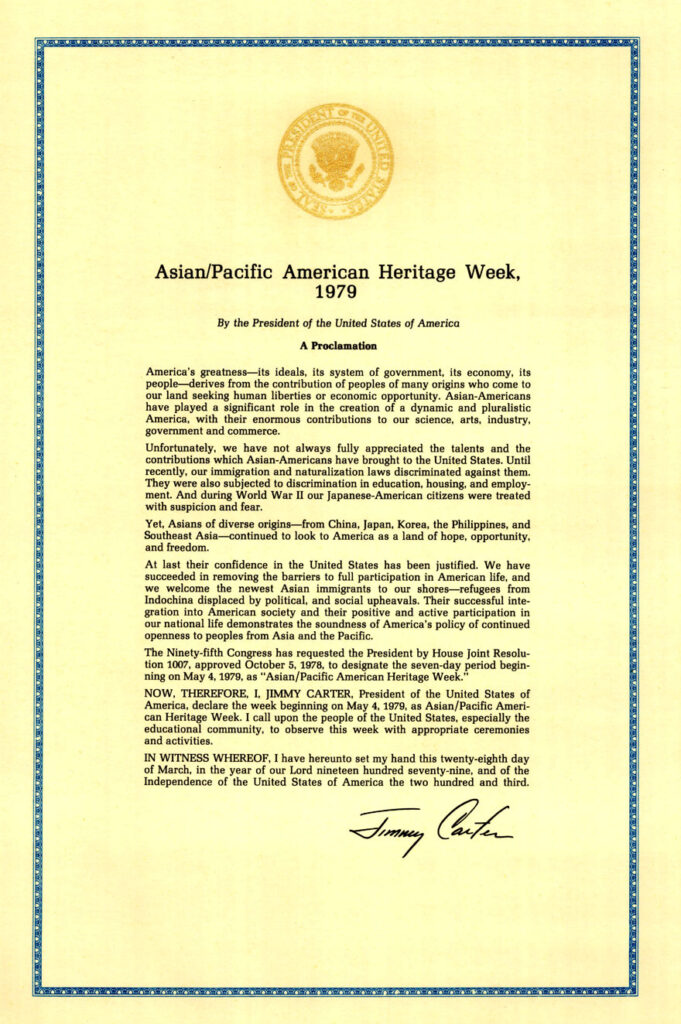 SEAL OF THE PRESIDENT OF THE UNITED STATES

Asian/Pacific American Heritage Week, 1979

By the President of the United States of America

A Proclamation

America's greatness—its ideals, its system of government, its economy, its people—derives from the contribution of peoples of many origins who come to our land seeking human liberties or economic opportunity. Asian-Americans have played a significant role in the creation of a dynamic and pluralistic America, with their enormous contributions to our science, arts, industry, government and commerce.

Unfortunately, we have not always fully appreciated the talents and the contributions which Asian-Americans have brought to the United States. Until recently, our immigration and naturalization laws discriminated against them. They were also subjected to discrimination in education, housing, and employment. And during World War II our Japanese-American citizens were treated with suspicion and fear.

Yet, Asians of diverse origins—from China, Japan, Korea, the Philippines, and Southeast Asia—continued to look to America as a land of hope, opportunity, and freedom.

At last their confidence in the United States has been justified. We have succeeded in removing the barriers to full participation in American life, and we welcome the newest Asian immigrants to our shores—refugees from Indochina displaced by political, and social upheavals. Their successful integration into American society and their positive and active participation in our national life demonstrates the soundness of America's policy of continued openness to peoples from Asia and the Pacific.

The Ninety-fifth Congress has requested the President by House Joint Resolution 1007, approved October 5, 1978, to designate the seven-day period beginning on May 4, 1979, as "Asian/Pacific American Heritage Week."

NOW, THEREFORE, I, JIMMY CARTER, President of the United States of America, declare the week beginning on May 4, 1979, as Asian/Pacific American Heritage Week. I call upon the people of the United States, especially the educational community, to observe this week with appropriate ceremonies and activities.

IN WITNESS WHEREOF, I have hereunto set my hand this twenty-eighth day of March, in the year of our Lord nineteen hundred seventy-nine, and of the Independence of the United States of America the two hundred and third.

Jimmy Carter